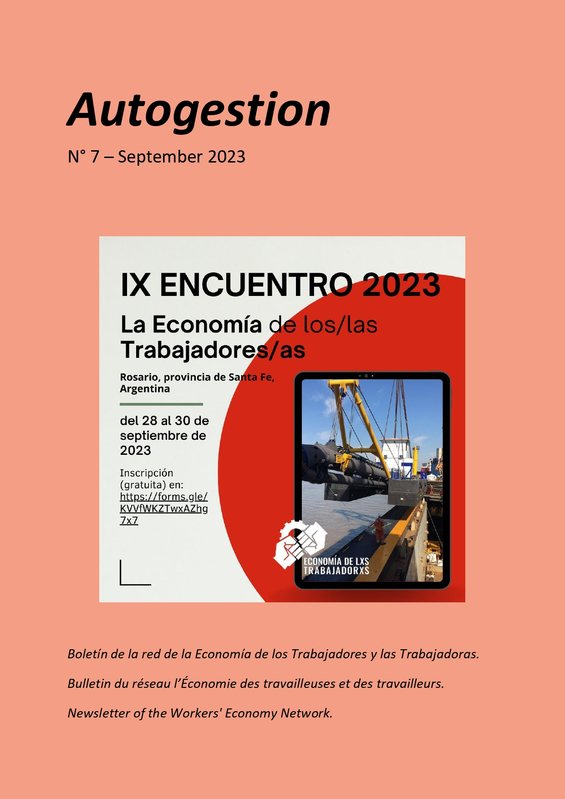 Autogestion

N° 7 – September 2023

IX ENCUENTRO 2023

La Economía de los/las Trabajadores/as

Rosario, provincia de Santa Fe, Argentina

del 28 al 30 de septiembre de 2023

Inscripción (gratuita) en: https://forms.gle/KVVfWKZTwxAZhg7x7

ECONOMÍA DE LXS TRABAJADORXS

Boletín de la red de la Economía de los Trabajadores y las Trabajadoras.

Bulletin du réseau l'Économie des travailleuses et des travailleurs.

Newsletter of the Workers' Economy Network.